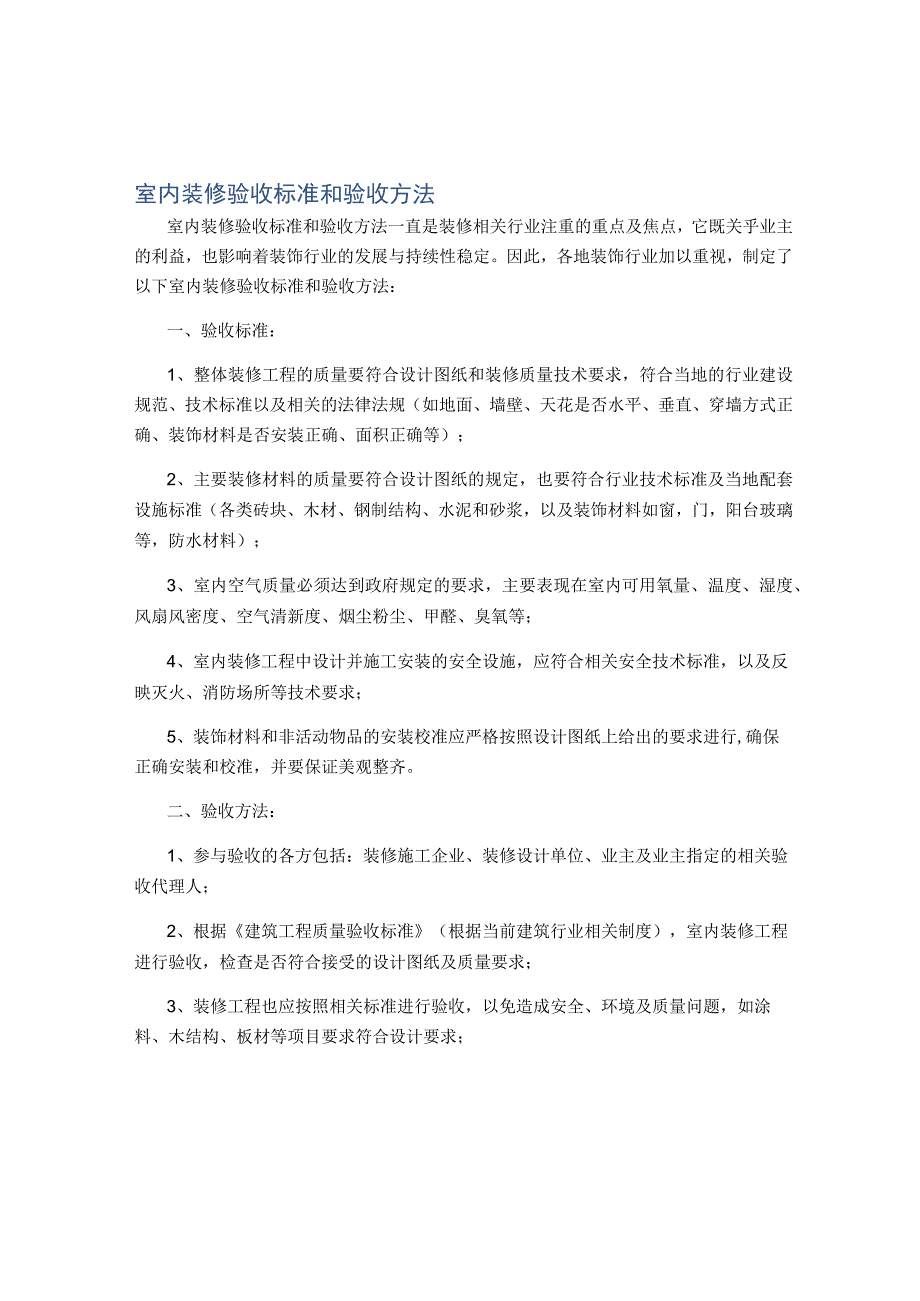 室内装修验收标准和验收方法

室内装修验收标准和验收方法一直是装修相关行业注重的重点及焦点，它既关乎业主的利益，也影响着装饰行业的发展与持续性稳定。因此，各地装饰行业加以重视，制定了以下室内装修验收标准和验收方法：

一、验收标准：

1、整体装修工程的质量要符合设计图纸和装修质量技术要求，符合当地的行业建设规范、技术标准以及相关的法律法规（如地面、墙壁、天花是否水平、垂直、穿墙方式正确、装饰材料是否安装正确、面积正确等）；

2、主要装修材料的质量要符合设计图纸的规定，也要符合行业技术标准及当地配套设施标准（各类砖块、木材、钢制结构、水泥和砂浆，以及装饰材料如窗，门，阳台玻璃等，防水材料）；

3、室内空气质量必须达到政府规定的要求，主要表现在室内可用氧量、温度、湿度、风扇风密度、空气清新度、烟尘粉尘、甲醛、臭氧等；

4、室内装修工程中设计并施工安装的安全设施，应符合相关安全技术标准，以及反映灭火、消防场所等技术要求；

5、装饰材料和非活动物品的安装校准应严格按照设计图纸上给出的要求进行,确保正确安装和校准，并要保证美观整齐。

二、验收方法：

1、参与验收的各方包括：装修施工企业、装修设计单位、业主及业主指定的相关验收代理人；

2、根据《建筑工程质量验收标准》（根据当前建筑行业相关制度），室内装修工程进行验收，检查是否符合接受的设计图纸及质量要求；

3、装修工程也应按照相关标准进行验收，以免造成安全、环境及质量问题，如涂料、木结构、板材等项目要求符合设计要求；